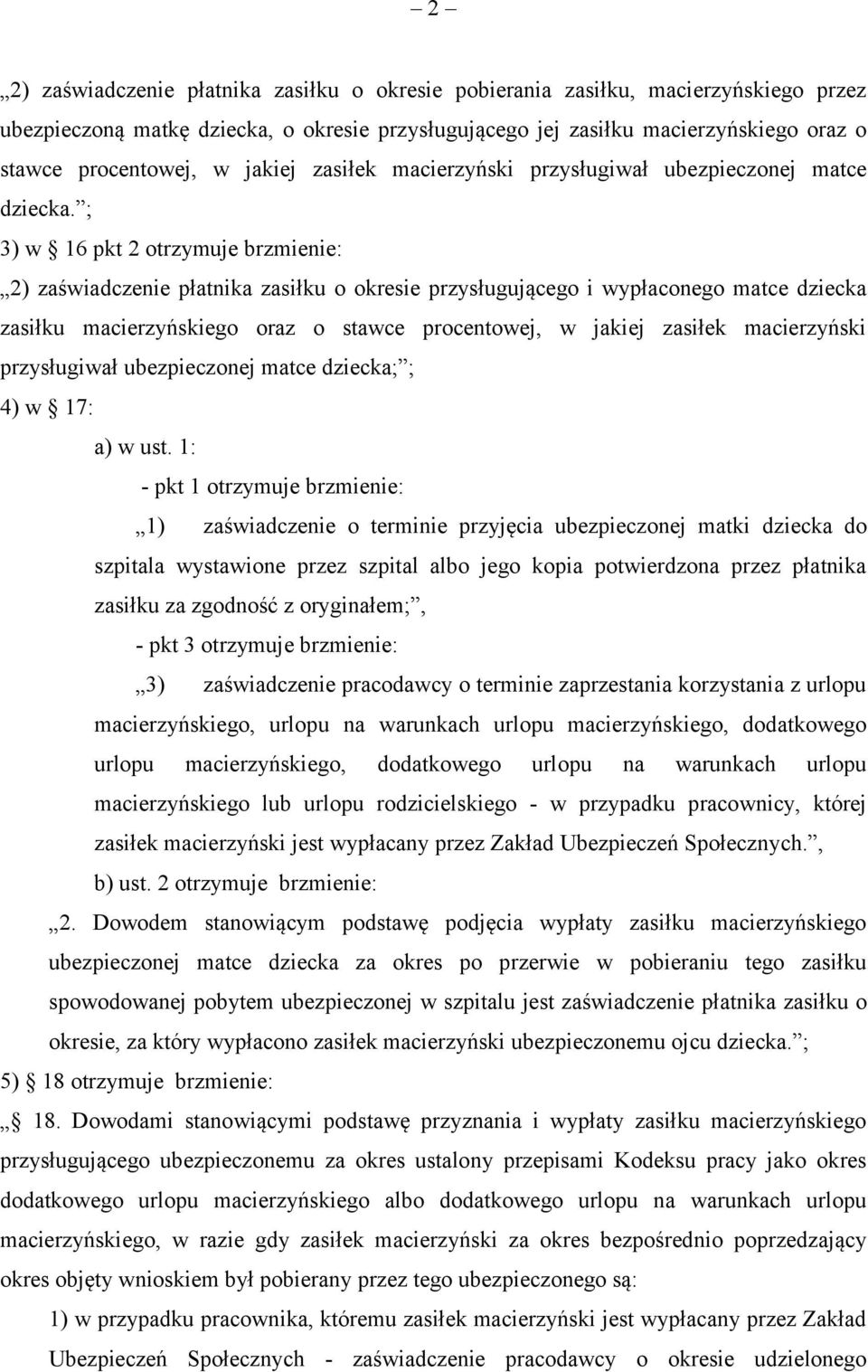 – 2 –

„2) zaświadczenie płatnika zasiłku o okresie pobierania zasiłku, macierzyńskiego przez ubezpieczoną matkę dziecka, o okresie przysługującego jej zasiłku macierzyńskiego oraz o stawce procentowej, w jakiej zasiłek macierzyński przysługiwał ubezpieczonej matce dziecka.”;

3) w § 16 pkt 2 otrzymuje brzmienie:

„2) zaświadczenie płatnika zasiłku o okresie przysługującego i wypłaconego matce dziecka zasiłku macierzyńskiego oraz o stawce procentowej, w jakiej zasiłek macierzyński przysługiwał ubezpieczonej matce dziecka;”;

4) w § 17:

a) w ust. 1:

- pkt 1 otrzymuje brzmienie:

„1) zaświadczenie o terminie przyjęcia ubezpieczonej matki dziecka do szpitala wystawione przez szpital albo jego kopia potwierdzona przez płatnika zasiłku za zgodność z oryginałem;”,

- pkt 3 otrzymuje brzmienie:

„3) zaświadczenie pracodawcy o terminie zaprzestania korzystania z urlopu macierzyńskiego, urlopu na warunkach urlopu macierzyńskiego, dodatkowego urlopu macierzyńskiego, dodatkowego urlopu na warunkach urlopu macierzyńskiego lub urlopu rodzicielskiego - w przypadku pracownicy, której zasiłek macierzyński jest wypłacany przez Zakład Ubezpieczeń Społecznych.”,

b) ust. 2 otrzymuje brzmienie:

„2. Dowodem stanowiącym podstawę podjęcia wypłaty zasiłku macierzyńskiego ubezpieczonej matce dziecka za okres po przerwie w pobieraniu tego zasiłku spowodowanej pobytem ubezpieczonej w szpitalu jest zaświadczenie płatnika zasiłku o okresie, za który wypłacono zasiłek macierzyński ubezpieczonemu ojcu dziecka.”;

5) § 18 otrzymuje brzmienie:

„§ 18. Dowodami stanowiącymi podstawę przyznania i wypłaty zasiłku macierzyńskiego przysługującego ubezpieczonemu za okres ustalony przepisami Kodeksu pracy jako okres dodatkowego urlopu macierzyńskiego albo dodatkowego urlopu na warunkach urlopu macierzyńskiego, w razie gdy zasiłek macierzyński za okres bezpośrednio poprzedzający okres objęty wnioskiem był pobierany przez tego ubezpieczonego są:

1) w przypadku pracownika, któremu zasiłek macierzyński jest wypłacany przez Zakład Ubezpieczeń Społecznych - zaświadczenie pracodawcy o okresie udzielonego